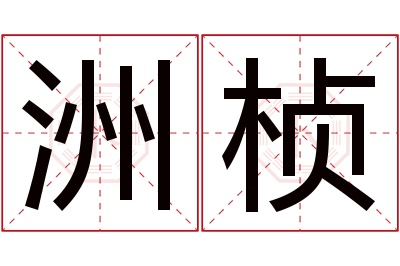 洲桢